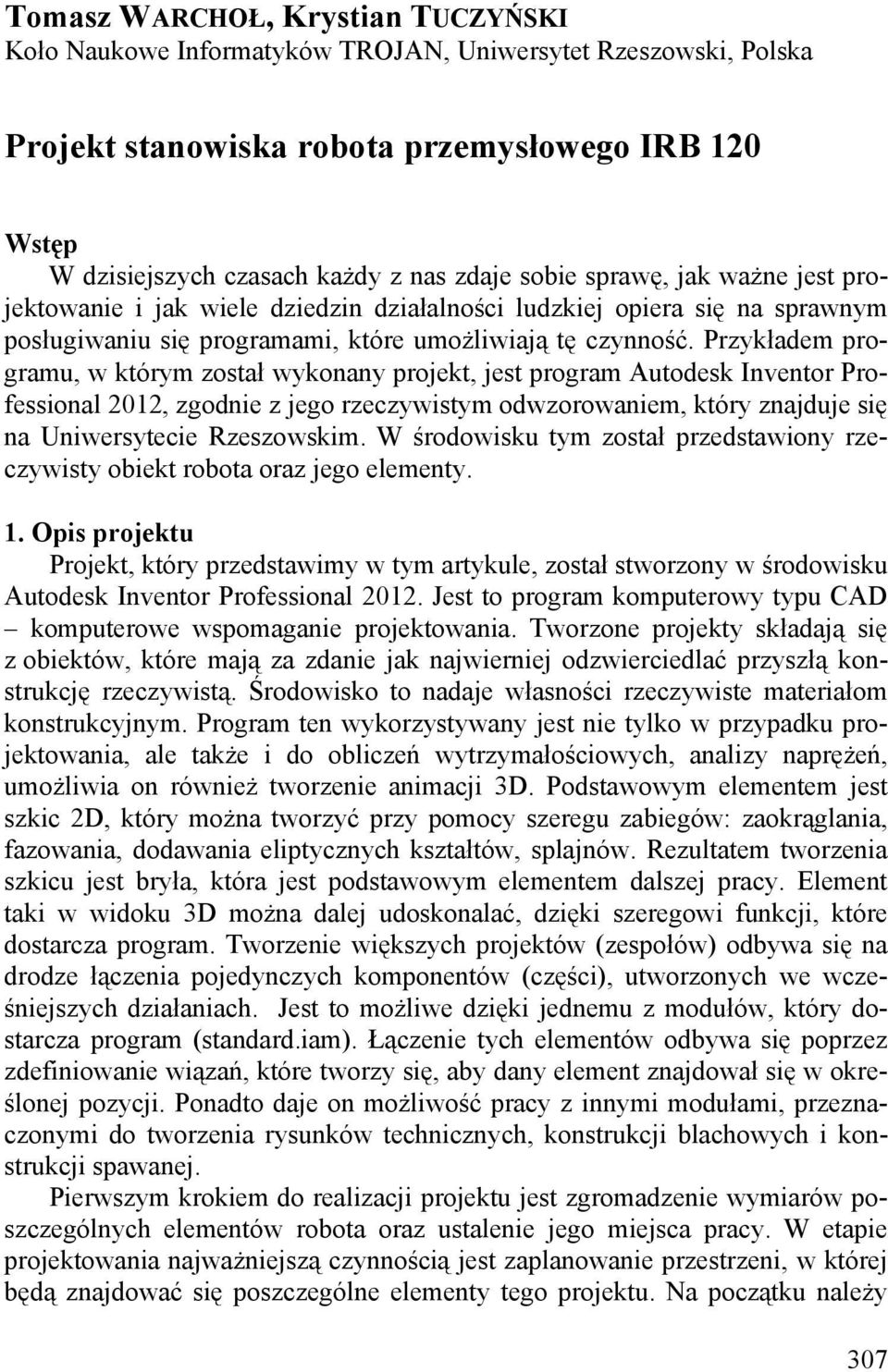 Tomasz WARCHOŁ, Krystian TUCZYŃSKI
Koło Naukowe Informatyków TROJAN, Uniwersytet Rzeszowski, Polska

Projekt stanowiska robota przemysłowego IRB 120

Wstęp
W dzisiejszych czasach każdy z nas zdaje sobie sprawę, jak ważne jest projektowanie i jak wiele dziedzin działalności ludzkiej opiera się na sprawnym posługiwaniu się programami, które umożliwiają tę czynność. Przykładem programu, w którym został wykonany projekt, jest program Autodesk Inventor Professional 2012, zgodnie z jego rzeczywistym odwzorowaniem, który znajduje się na Uniwersytecie Rzeszowskim. W środowisku tym został przedstawiony rzeczywisty obiekt robota oraz jego elementy.

1. Opis projektu
Projekt, który przedstawimy w tym artykule, został stworzony w środowisku Autodesk Inventor Professional 2012. Jest to program komputerowy typu CAD – komputerowe wspomaganie projektowania. Tworzone projekty składają się z obiektów, które mają za zdanie jak najwierniej odzwierciedlać przyszłą konstrukcję rzeczywistą. Środowisko to nadaje własności rzeczywiste materiałom konstrukcyjnym. Program ten wykorzystywany jest nie tylko w przypadku projektowania, ale także i do obliczeń wytrzymałościowych, analizy naprężeń, umożliwia on również tworzenie animacji 3D. Podstawowym elementem jest szkic 2D, który można tworzyć przy pomocy szeregu zabiegów: zaokrąglania, fazowania, dodawania eliptycznych kształtów, splajnów. Rezultatem tworzenia szkicu jest bryła, która jest podstawowym elementem dalszej pracy. Element taki w widoku 3D można dalej udoskonalać, dzięki szeregowi funkcji, które dostarcza program. Tworzenie większych projektów (zespołów) odbywa się na drodze łączenia pojedynczych komponentów (części), utworzonych we wcześniejszych działaniach. Jest to możliwe dzięki jednemu z modułów, który dostarcza program (standard.iam). Łączenie tych elementów odbywa się poprzez zdefiniowanie wiązań, które tworzy się, aby dany element znajdował się w określonej pozycji. Ponadto daje on możliwość pracy z innymi modułami, przeznaczonymi do tworzenia rysunków technicznych, konstrukcji blachowych i konstrukcji spawanej.

Pierwszym krokiem do realizacji projektu jest zgromadzenie wymiarów poszczególnych elementów robota oraz ustalenie jego miejsca pracy. W etapie projektowania najważniejszą czynnością jest zaplanowanie przestrzeni, w której będą znajdować się poszczególne elementy tego projektu. Na początku należy

307